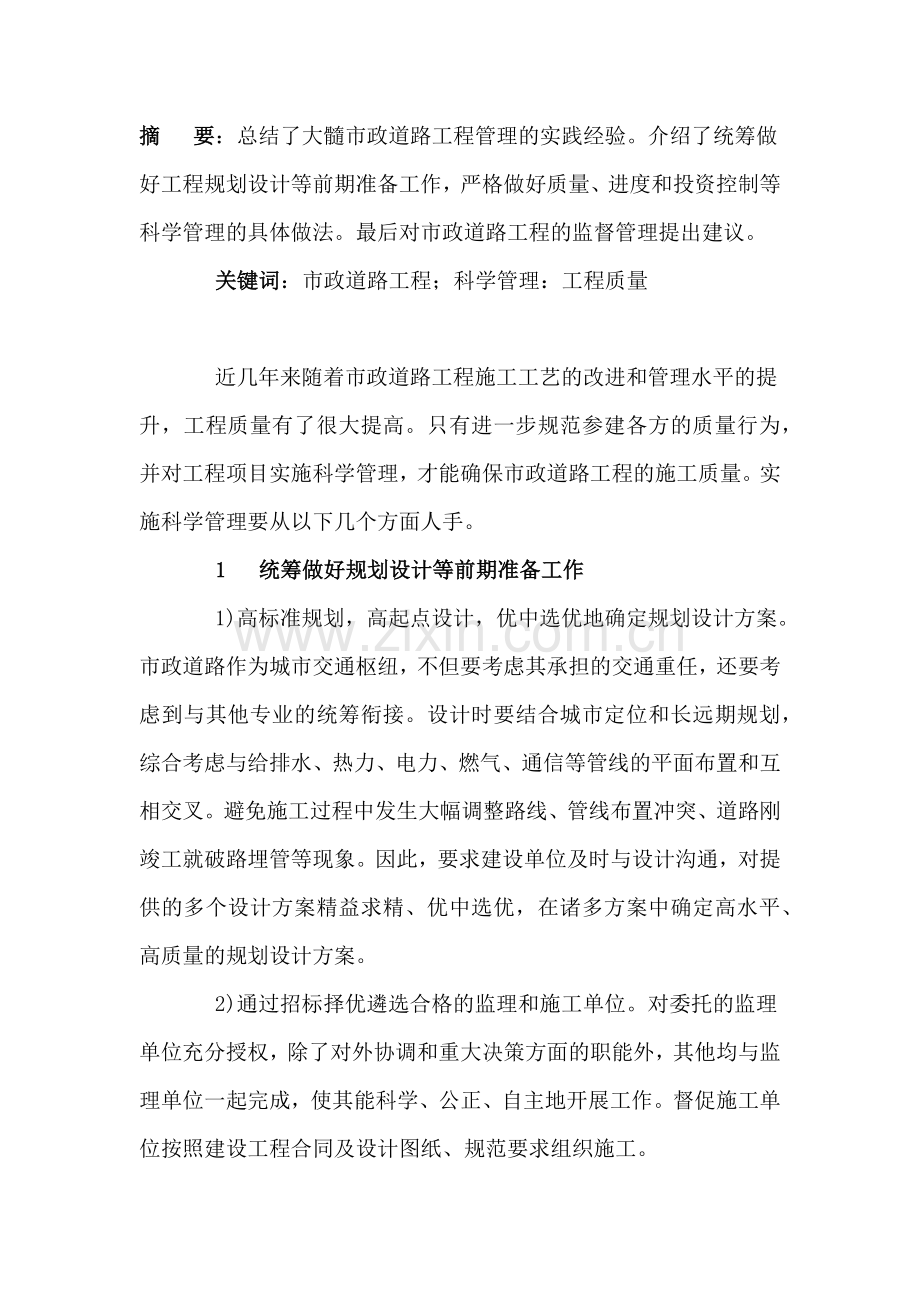 摘 要：总结了大髓市政道路工程管理的实践经验。介绍了统筹做好工程规划设计等前期准备工作，严格做好质量、进度和投资控制等科学管理的具体做法。最后对市政道路工程的监督管理提出建议。

关键词：市政道路工程；科学管理：工程质量

近几年来随着市政道路工程施工工艺的改进和管理水平的提升，工程质量有了很大提高。只有进一步规范参建各方的质量行为，并对工程项目实施科学管理，才能确保市政道路工程的施工质量。实施科学管理要从以下几个方面人手。

1 统筹做好规划设计等前期准备工作

1)高标准规划，高起点设计，优中选优地确定规划设计方案。市政道路作为城市交通枢纽，不但要考虑其承担的交通重任，还要考虑到与其他专业的统筹衔接。设计时要结合城市定位和长远期规划，综合考虑与给排水、热力、电力、燃气、通信等管线的平面布置和互相交叉。避免施工过程中发生大幅调整路线、管线布置冲突、道路刚竣工就破路埋管等现象。因此，要求建设单位及时与设计沟通，对提供的多个设计方案精益求精、优中选优，在诸多方案中确定高水平、高质量的规划设计方案。

2)通过招标择优遴选合格的监理和施工单位。对委托的监理单位充分授权，除了对外协调和重大决策方面的职能外，其他均与监理单位一起完成，使其能科学、公正、自主地开展工作。督促施工单位按照建设工程合同及设计图纸、规范要求组织施工。

www.zixin.com.cn